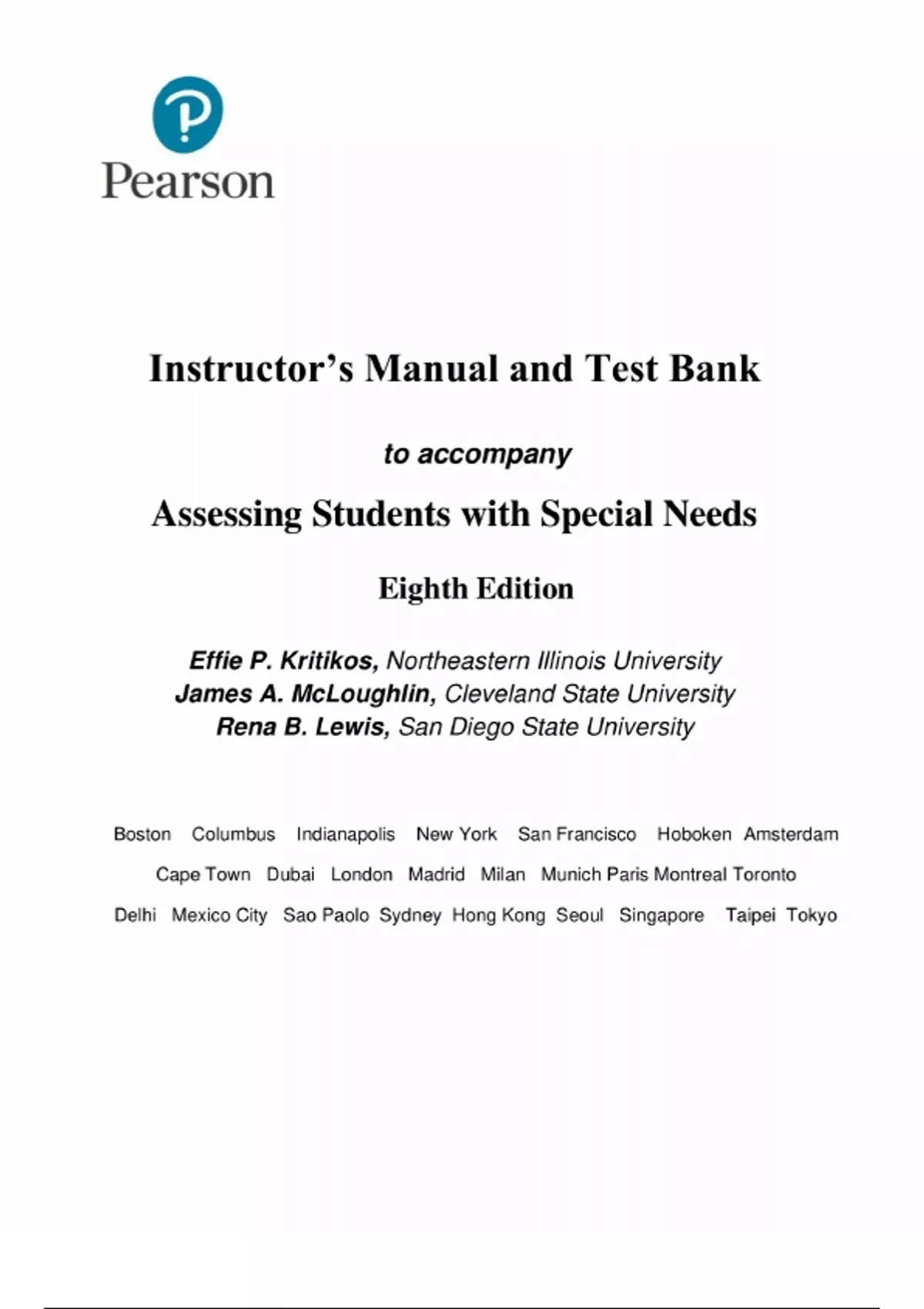 Pearson

Instructor's Manual and Test Bank

to accompany

Assessing Students with Special Needs

Eighth Edition

Effie P. Kritikos, Northeastern Illinois University
James A. McLoughlin, Cleveland State University
Rena B. Lewis, San Diego State University

Boston Columbus Indianapolis New York San Francisco Hoboken Amsterdam
Cape Town Dubai London Madrid Milan Munich Paris Montreal Toronto
Delhi Mexico City Sao Paolo Sydney Hong Kong Seoul Singapore Taipei Tokyo